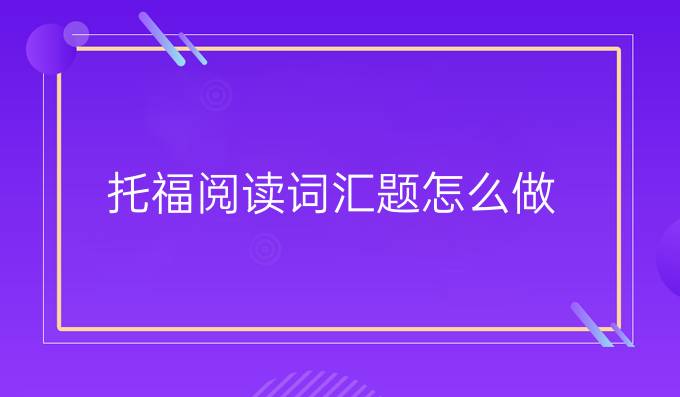 托福阅读词汇题怎么做